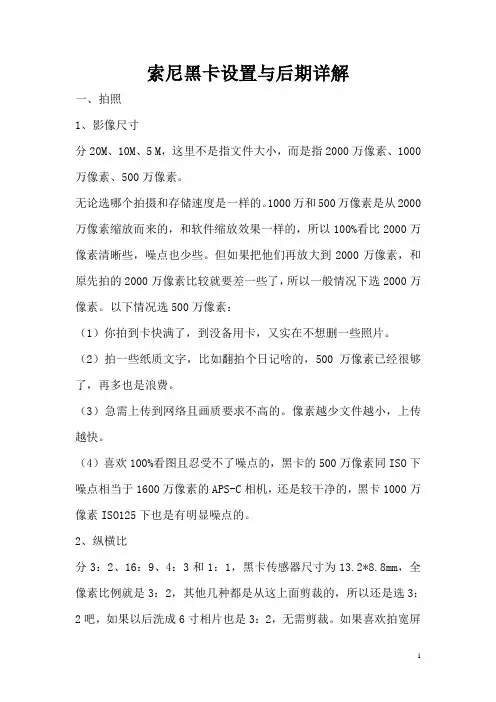 索尼黑卡设置与后期详解

一、拍照

1、影像尺寸

分 20M、10M、5 M，这里不是指文件大小，而是指 2000 万像素、1000 万像素、500 万像素。

无论选哪个拍摄和存储速度是一样的。1000 万和 500 万像素是从 2000 万像素缩放而来的，和软件缩放效果一样的，所以 100%看比 2000 万像素清晰些，噪点也少些。但如果把他们再放大到 2000 万像素，和原先拍的 2000 万像素比较就要差一些了，所以一般情况下选 2000 万像素。以下情况选 500 万像素：

（1）你拍到卡快满了，到没备用卡，又实在不想删一些照片。

（2）拍一些纸质文字，比如翻拍个日记啥的，500 万像素已经很够了，再多也是浪费。

（3）急需上传到网络且画质要求不高的。像素越少文件越小，上传越快。

（4）喜欢 100%看图且忍受不了噪点的，黑卡的 500 万像素同 ISO 下噪点相当于 1600 万像素的 APS-C 相机，还是较干净的，黑卡 1000 万像素 ISO125 下也是有明显噪点的。

2、纵横比

分 3：2、16：9、4：3 和 1：1，黑卡传感器尺寸为 13.2*8.8mm，全像素比例就是 3：2，其他几种都是从这上面剪裁的，所以还是选 3：2 吧，如果以后洗成 6 寸相片也是 3：2，无需剪裁。如果喜欢拍宽屏

1